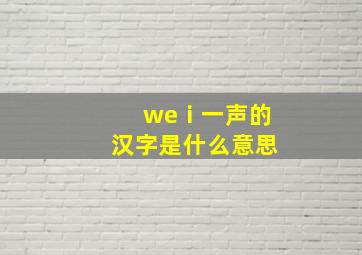 we i 一声的
汉字是什么意思